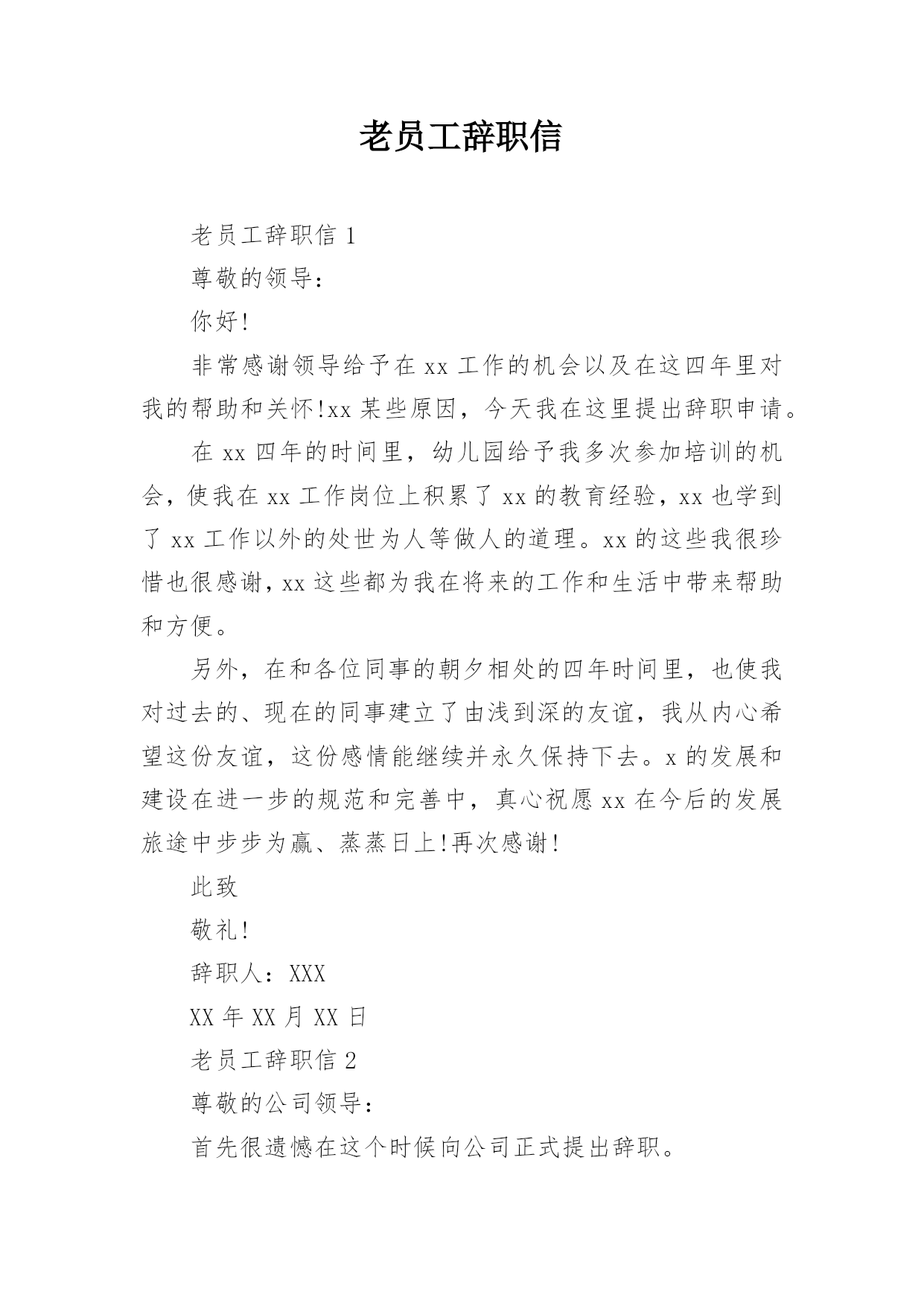 老员工辞职信

老员工辞职信 1

尊敬的领导：

你好!

非常感谢领导给予在 xx 工作的机会以及在这四年里对我的帮助和关怀!xx 某些原因，今天我在这里提出辞职申请。

在 xx 四年的时间里，幼儿园给予我多次参加培训的机会，使我在 xx 工作岗位上积累了 xx 的教育经验，xx 也学到了 xx 工作以外的处世为人等做人的道理。xx 的这些我很珍惜也很感谢，xx 这些都为我在将来的工作和生活中带来帮助和方便。

另外，在和各位同事的朝夕相处的四年时间里，也使我对过去的、现在的同事建立了由浅到深的友谊，我从内心希望这份友谊，这份感情能继续并永久保持下去。x 的发展和建设在进一步的规范和完善中，真心祝愿 xx 在今后的发展旅途中步步为赢、蒸蒸日上!再次感谢!

此致

敬礼!

辞职人：XXX

XX 年 XX 月 XX 日

老员工辞职信 2

尊敬的公司领导：

首先很遗憾在这个时候向公司正式提出辞职。